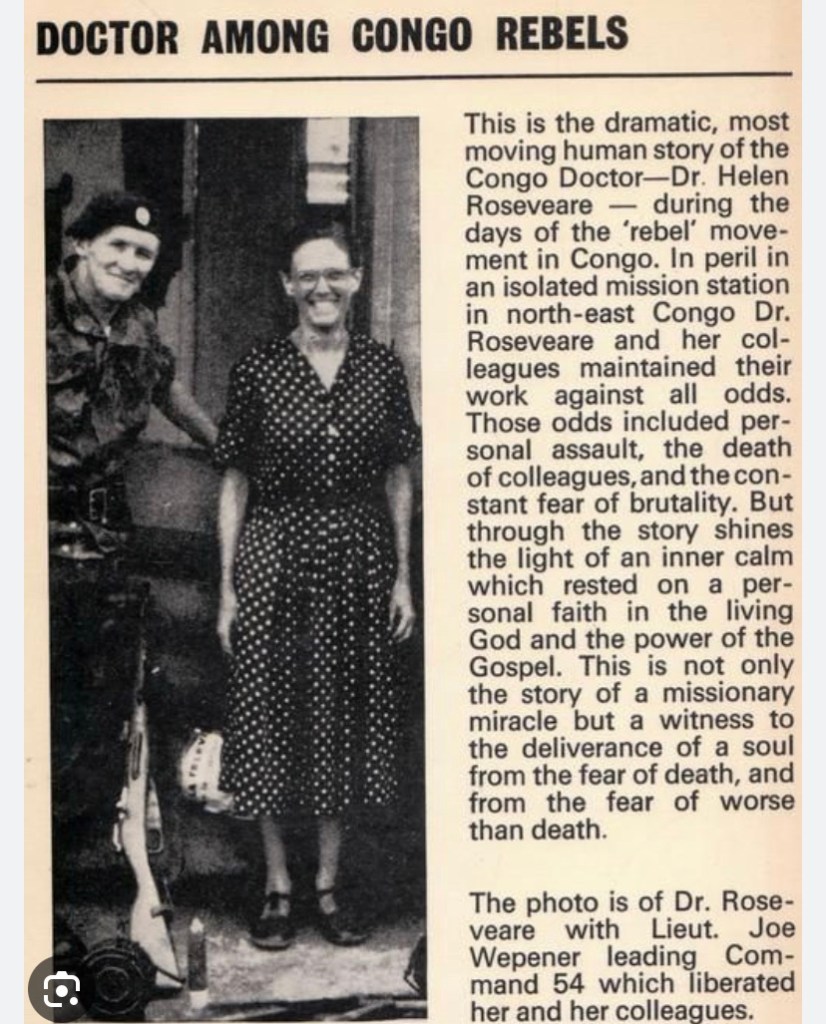 DOCTOR AMONG CONGO REBELS

This is the dramatic, most moving human story of the Congo Doctor—Dr. Helen Roseveare — during the days of the 'rebel' movement in Congo. In peril in an isolated mission station in north-east Congo Dr. Roseveare and her colleagues maintained their work against all odds. Those odds included personal assault, the death of colleagues, and the constant fear of brutality. But through the story shines the light of an inner calm which rested on a personal faith in the living God and the power of the Gospel. This is not only the story of a missionary miracle but a witness to the deliverance of a soul from the fear of death, and from the fear of worse than death.

The photo is of Dr. Roseveare with Lieut. Joe Wepener leading Command 54 which liberated her and her colleagues.